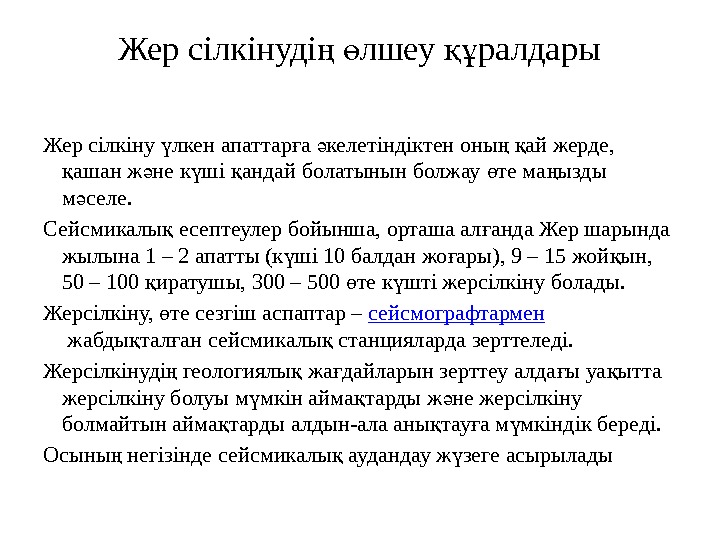 Жер сілкінудің өлшеу құралдары

Жер сілкіну үлкен апаттарға әкелетіндіктен оның қай жерде, қашан және күші қандай болатынын болжау өте маңызды мәселе.

Сейсмикалық есептеулер бойынша, орташа алғанда Жер шарында жылына 1 – 2 апатты (күші 10 балдан жоғары), 9 – 15 жойқын, 50 – 100 қиратушы, 300 – 500 өте күшті жерсілкіну болады.

Жерсілкіну, өте сезгіш аспаптар – сейсмографтармен жабдықталған сейсмикалық станцияларда зерттеледі.

Жерсілкінудің геологиялық жағдайларын зерттеу алдағы уақытта жерсілкіну болуы мүмкін аймақтарды және жерсілкіну болмайтын аймақтарды алдын-ала анықтауға мүмкіндік береді.

Осының негізінде сейсмикалық аудандау жүзеге асырылады